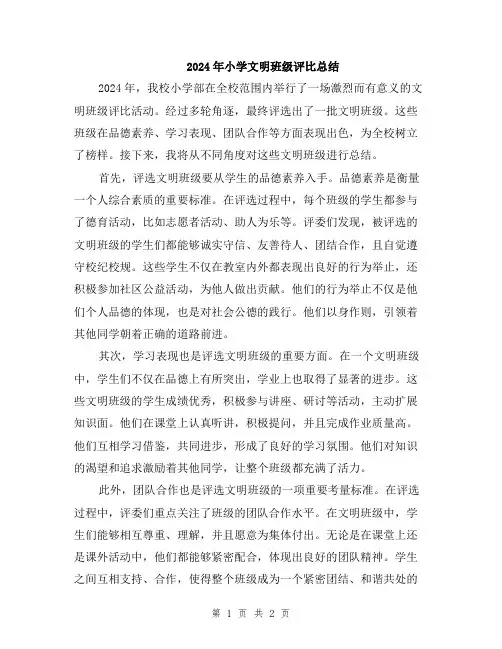 2024年小学文明班级评比总结

2024年，我校小学部在全校范围内举行了一场激烈而有意义的文明班级评比活动。经过多轮角逐，最终评选出了一批文明班级。这些班级在品德素养、学习表现、团队合作等方面表现出色，为全校树立了榜样。接下来，我将从不同角度对这些文明班级进行总结。

首先，评选文明班级要从学生的品德素养入手。品德素养是衡量一个人综合素质的重要标准。在评选过程中，每个班级的学生都参与了德育活动，比如志愿者活动、助人为乐等。评委们发现，被评选的文明班级的学生们都能够诚实守信、友善待人、团结合作，且自觉遵守校纪校规。这些学生不仅在教室内外都表现出良好的行为举止，还积极参加社区公益活动，为他人做出贡献。他们的行为举止不仅是他们个人品德的体现，也是对社会公德的践行。他们以身作则，引领着其他同学朝着正确的道路前进。

其次，学习表现也是评选文明班级的重要方面。在一个文明班级中，学生们不仅在品德上有所突出，学业上也取得了显著的进步。这些文明班级的学生成绩优秀，积极参与讲座、研讨等活动，主动扩展知识面。他们在课堂上认真听讲，积极提问，并且完成作业质量高。他们互相学习借鉴，共同进步，形成了良好的学习氛围。他们对知识的渴望和追求激励着其他同学，让整个班级都充满了活力。

此外，团队合作也是评选文明班级的一项重要考量标准。在评选过程中，评委们重点关注了班级的团队合作水平。在文明班级中，学生们能够相互尊重、理解，并且愿意为集体付出。无论是在课堂上还是课外活动中，他们都能够紧密配合，体现出良好的团队精神。学生之间互相支持、合作，使得整个班级成为一个紧密团结、和谐共处的

第 1 页 共 2 页